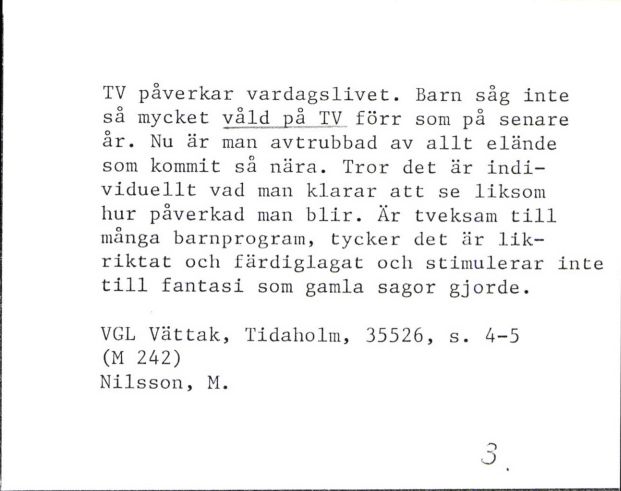 TV påverkar vardagslivet. Barn såg inte så mycket våld på TV förr som på senare år. Nu är man avtrubbad av allt elände som kommit så nära. Tror det är individuellt vad man klarar att se liksom hur påverkad man blir. Är tveksam till många barnprogram, tycker det är likriktat och färdiglagat och stimulerar inte till fantasi som gamla sagor gjorde.

VGL Vättak, Tidaholm, 35526, s. 4-5
(M 242)
Nilsson, M.

3.